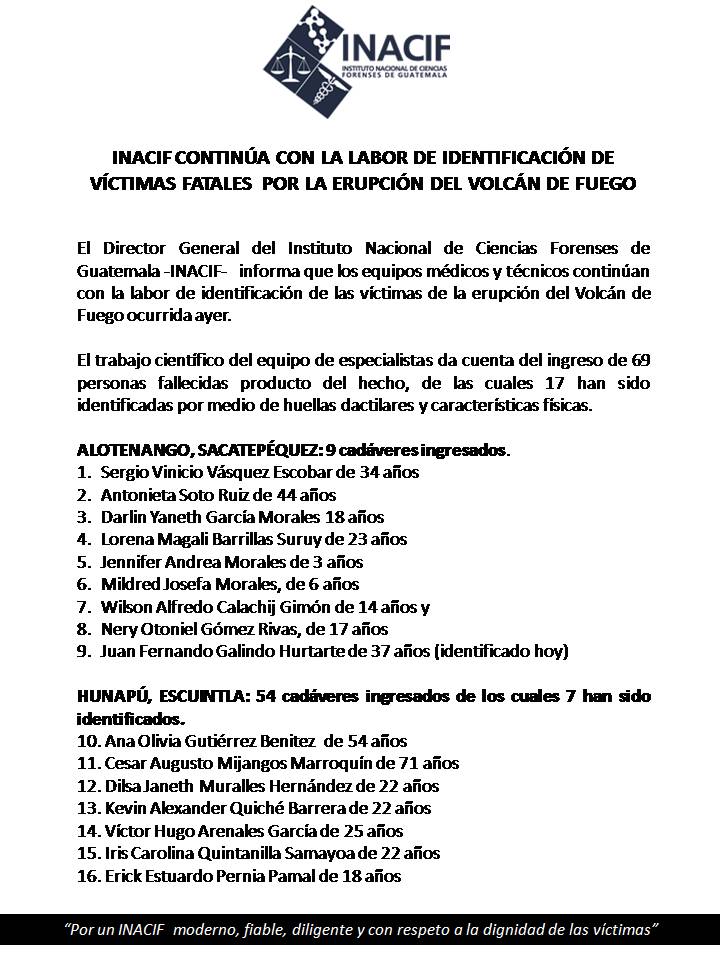 INACIF
INSTITUTO NACIONAL DE CIENCIAS FORENSES DE GUATEMALA

INACIF CONTINÚA CON LA LABOR DE IDENTIFICACIÓN DE VÍCTIMAS FATALES POR LA ERUPCIÓN DEL VOLCÁN DE FUEGO

El Director General del Instituto Nacional de Ciencias Forenses de Guatemala -INACIF- informa que los equipos médicos y técnicos continúan con la labor de identificación de las víctimas de la erupción del Volcán de Fuego ocurrida ayer.

El trabajo científico del equipo de especialistas da cuenta del ingreso de 69 personas fallecidas producto del hecho, de las cuales 17 han sido identificadas por medio de huellas dactilares y características físicas.

ALOTENANGO, SACATEPÉQUEZ: 9 cadáveres ingresados.
1. Sergio Vinicio Vásquez Escobar de 34 años
2. Antonieta Soto Ruiz de 44 años
3. Darlin Yaneth García Morales 18 años
4. Lorena Magali Barrillas Suruy de 23 años
5. Jennifer Andrea Morales de 3 años
6. Mildred Josefa Morales, de 6 años
7. Wilson Alfredo Calachij Gimón de 14 años y
8. Nery Otoniel Gómez Rivas, de 17 años
9. Juan Fernando Galindo Hurtarte de 37 años (identificado hoy)

HUNAPÚ, ESCUINTLA: 54 cadáveres ingresados de los cuales 7 han sido identificados.
10. Ana Olivia Gutiérrez Benitez de 54 años
11. Cesar Augusto Mijangos Marroquín de 71 años
12. Dilsa Janeth Muralles Hernández de 22 años
13. Kevin Alexander Quiché Barrera de 22 años
14. Víctor Hugo Arenales García de 25 años
15. Iris Carolina Quintanilla Samayoa de 22 años
16. Erick Estuardo Pernia Pamal de 18 años

"Por un INACIF moderno, fiable, diligente y con respeto a la dignidad de las víctimas"